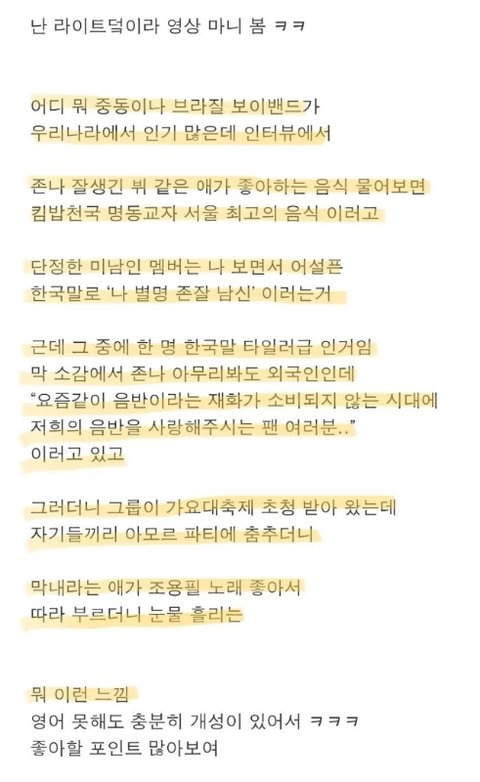 난 라이트덕이라 영상 마니 봄 ㅋㅋ

어디 뭐 중동이나 브라질 보이밴드가 우리나라에서 인기 많은데 인터뷰에서

존나 잘생긴 뷔 같은 애가 좋아하는 음식 물어보면 킴밥천국 명동교자 서울 최고의 음식 이러고

단정한 미남인 멤버는 나 보면서 어설픈 한국말로 '나 별명 존잘 남신' 이러는거

근데 그 중에 한 명 한국말 타일러급 인거임 막 소감에서 존나 아무리봐도 외국인인데 "요즘같이 음반이라는 재화가 소비되지 않는 시대에 저희의 음반을 사랑해주시는 팬 여러분.." 이러고 있고

그러더니 그룹이 가요대축제 초청 받아 왔는데 자기들끼리 아모르 파티에 춤추더니

막내라는 애가 조용필 노래 좋아서 따라 부르더니 눈물 흘리는

뭐 이런 느낌
영어 못해도 충분히 개성이 있어서 ㅋㅋㅋ
좋아할 포인트 많아보여